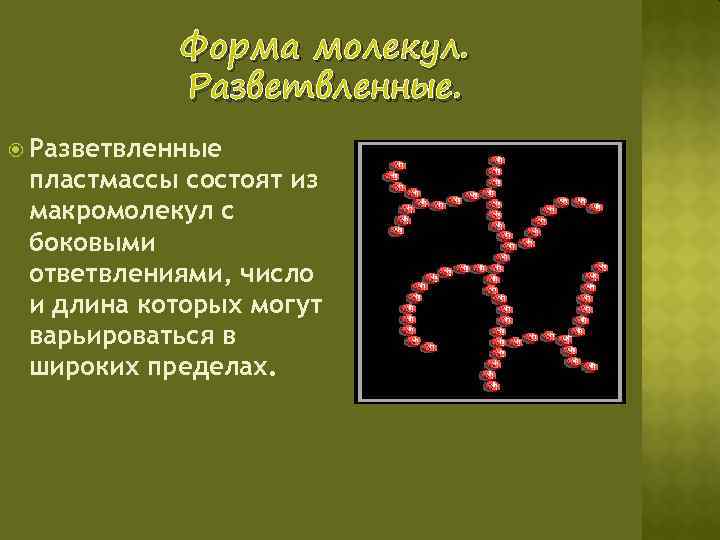 Форма молекул. Разветвленные.

Разветвленные пластмассы состоят из макромолекул с боковыми ответвлениями, число и длина которых могут варьироваться в широких пределах.